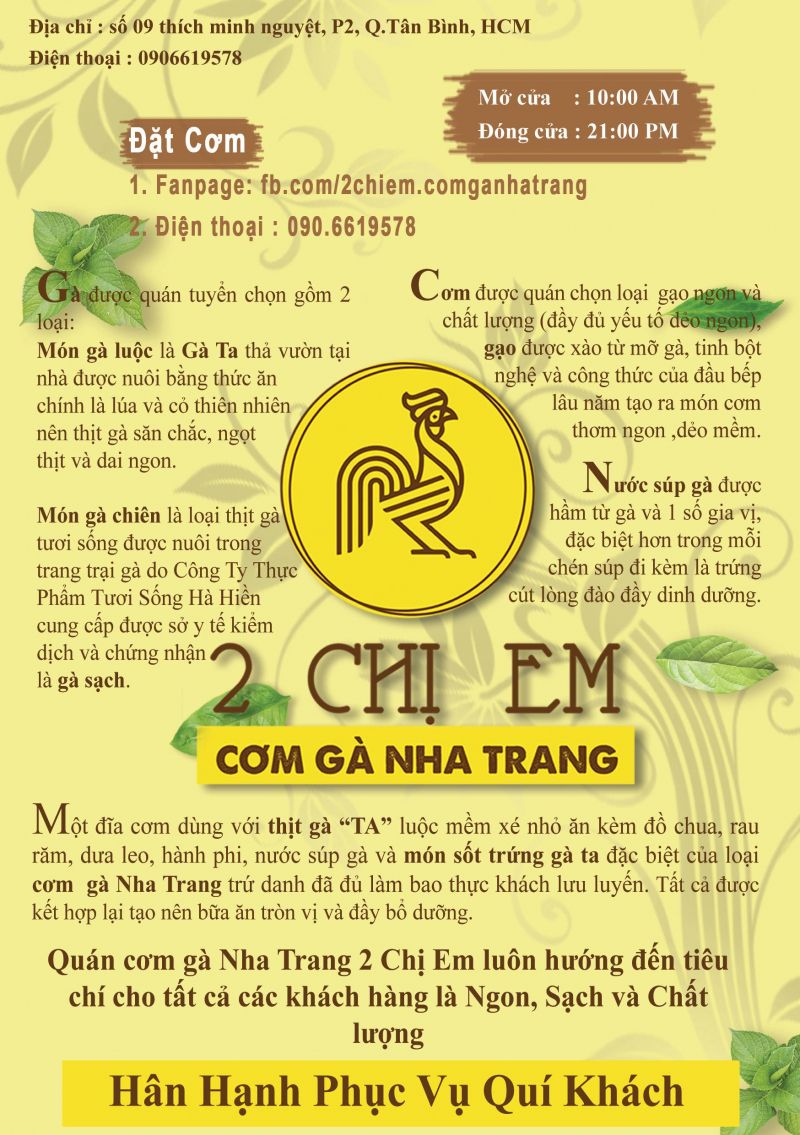 Địa chỉ : số 09 thích minh nguyệt, P2, Q.Tân Bình, HCM
Điện thoại : 0906619578

Mở cửa : 10:00 AM
Đóng cửa : 21:00 PM

Đặt Cơm
1. Fanpage: fb.com/2chiem.comganhatrang
2. Điện thoại : 090.6619578

Gà được quán tuyển chọn gồm 2 loại:
Món gà luộc là Gà Ta thả vườn tại nhà được nuôi bằng thức ăn chính là lúa và cỏ thiên nhiên nên thịt gà săn chắc, ngọt thịt và dai ngon.

Món gà chiên là loại thịt gà tươi sống được nuôi trong trang trại gà do Công Ty Thực Phẩm Tươi Sống Hà Hiền cung cấp được sở y tế kiểm dịch và chứng nhận là gà sạch.

Cơm được quán chọn loại gạo ngon và chất lượng (đầy đủ yếu tố dẻo ngon), gạo được xào từ mỡ gà, tinh bột nghệ và công thức của đầu bếp lâu năm tạo ra món cơm thơm ngon ,dẻo mềm.

Nước súp gà được hầm từ gà và 1 số gia vị, đặc biệt hơn trong mỗi chén súp đi kèm là trứng cút lòng đào đầy dinh dưỡng.

2 CHỊ EM
CƠM GÀ NHA TRANG

Một đĩa cơm dùng với thịt gà "TA" luộc mềm xé nhỏ ăn kèm đồ chua, rau răm, dưa leo, hành phi, nước súp gà và món sốt trứng gà ta đặc biệt của loại cơm gà Nha Trang trứ danh đã đủ làm bao thực khách lưu luyến. Tất cả được kết hợp lại tạo nên bữa ăn tròn vị và đầy bổ dưỡng.

Quán cơm gà Nha Trang 2 Chị Em luôn hướng đến tiêu chí cho tất cả các khách hàng là Ngon, Sạch và Chất lượng

Hân Hạnh Phục Vụ Quí Khách